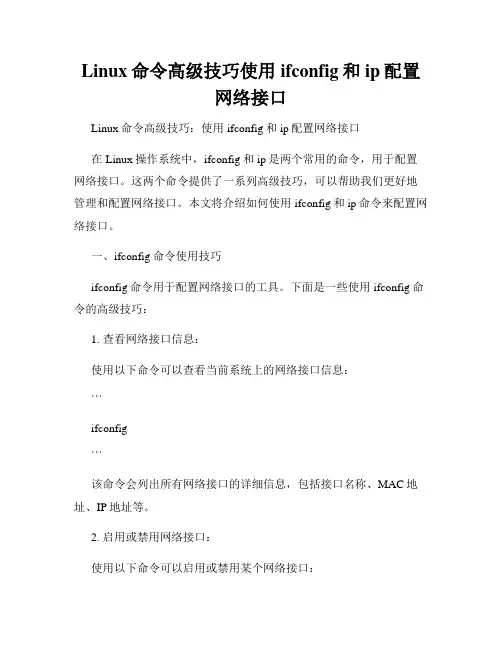 Linux 命令高级技巧使用 ifconfig 和 ip 配置网络接口

Linux 命令高级技巧：使用 ifconfig 和 ip 配置网络接口

在 Linux 操作系统中，ifconfig 和 ip 是两个常用的命令，用于配置网络接口。这两个命令提供了一系列高级技巧，可以帮助我们更好地管理和配置网络接口。本文将介绍如何使用 ifconfig 和 ip 命令来配置网络接口。

一、ifconfig 命令使用技巧

ifconfig 命令用于配置网络接口的工具。下面是一些使用 ifconfig 命令的高级技巧：

1. 查看网络接口信息：

使用以下命令可以查看当前系统上的网络接口信息：

```

ifconfig

```

该命令会列出所有网络接口的详细信息，包括接口名称、MAC 地址、IP 地址等。

2. 启用或禁用网络接口：

使用以下命令可以启用或禁用某个网络接口：